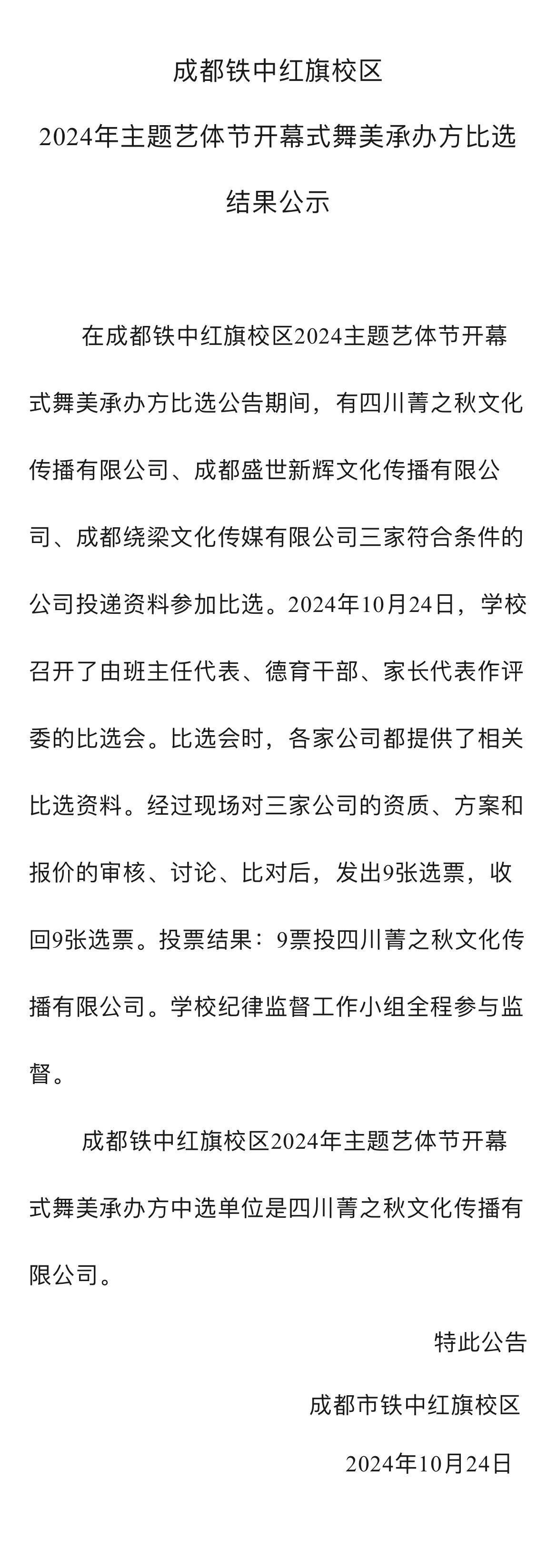 成都铁中红旗校区

2024年主题艺体节开幕式舞美承办方比选

结果公示

在成都铁中红旗校区2024主题艺体节开幕式舞美承办方比选公告期间，有四川菁之秋文化传播有限公司、成都盛世新辉文化传播有限公司、成都绕梁文化传媒有限公司三家符合条件的公司投递资料参加比选。2024年10月24日，学校召开了由班主任代表、德育干部、家长代表作评委的比选会。比选会时，各家公司都提供了相关比选资料。经过现场对三家公司的资质、方案和报价的审核、讨论、比对后，发出9张选票，收回9张选票。投票结果：9票投四川菁之秋文化传播有限公司。学校纪律监督工作小组全程参与监督。

成都铁中红旗校区2024年主题艺体节开幕式舞美承办方中选单位是四川菁之秋文化传播有限公司。

特此公告

成都市铁中红旗校区

2024年10月24日